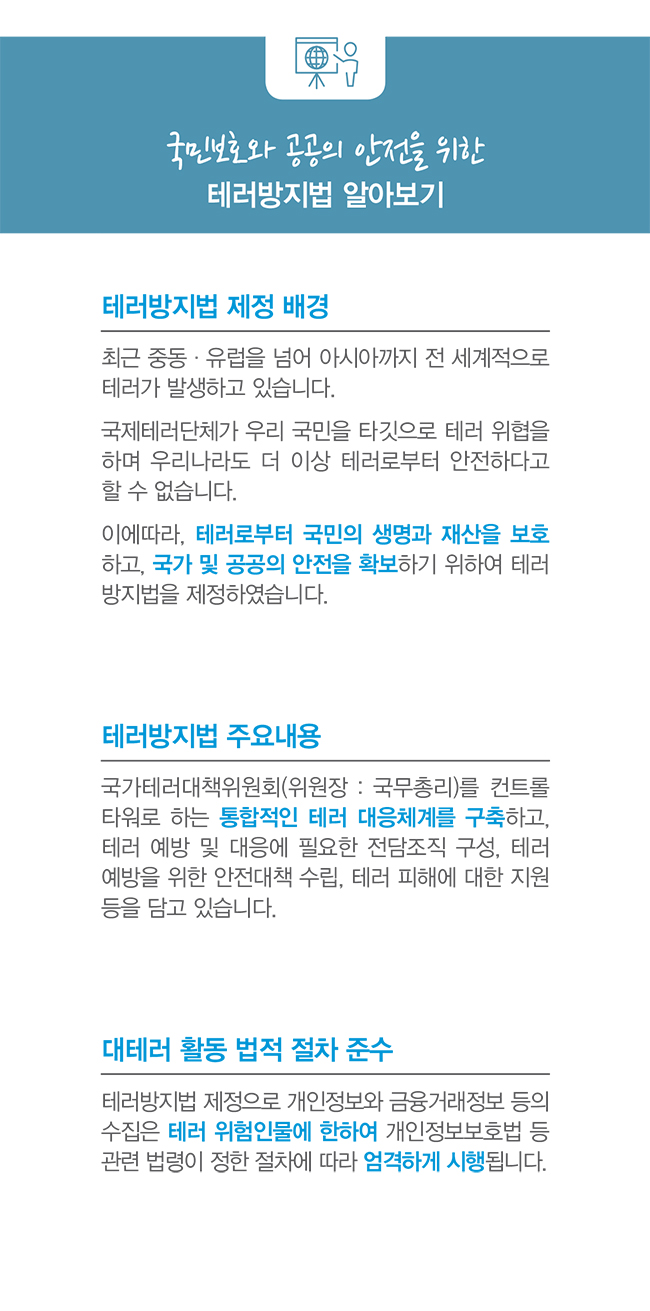 국민보호와 공공의 안전을 위한
테러방지법 알아보기

테러방지법 제정 배경

최근 중동 · 유럽을 넘어 아시아까지 전 세계적으로 테러가 발생하고 있습니다.

국제테러단체가 우리 국민을 타깃으로 테러 위협을 하며 우리나라도 더 이상 테러로부터 안전하다고 할 수 없습니다.

이에따라, 테러로부터 국민의 생명과 재산을 보호하고, 국가 및 공공의 안전을 확보하기 위하여 테러방지법을 제정하였습니다.

테러방지법 주요내용

국가테러대책위원회(위원장 : 국무총리)를 컨트롤 타워로 하는 통합적인 테러 대응체계를 구축하고, 테러 예방 및 대응에 필요한 전담조직 구성, 테러 예방을 위한 안전대책 수립, 테러 피해에 대한 지원 등을 담고 있습니다.

대테러 활동 법적 절차 준수

테러방지법 제정으로 개인정보와 금융거래정보 등의 수집은 테러 위험인물에 한하여 개인정보보호법 등 관련 법령이 정한 절차에 따라 엄격하게 시행됩니다.